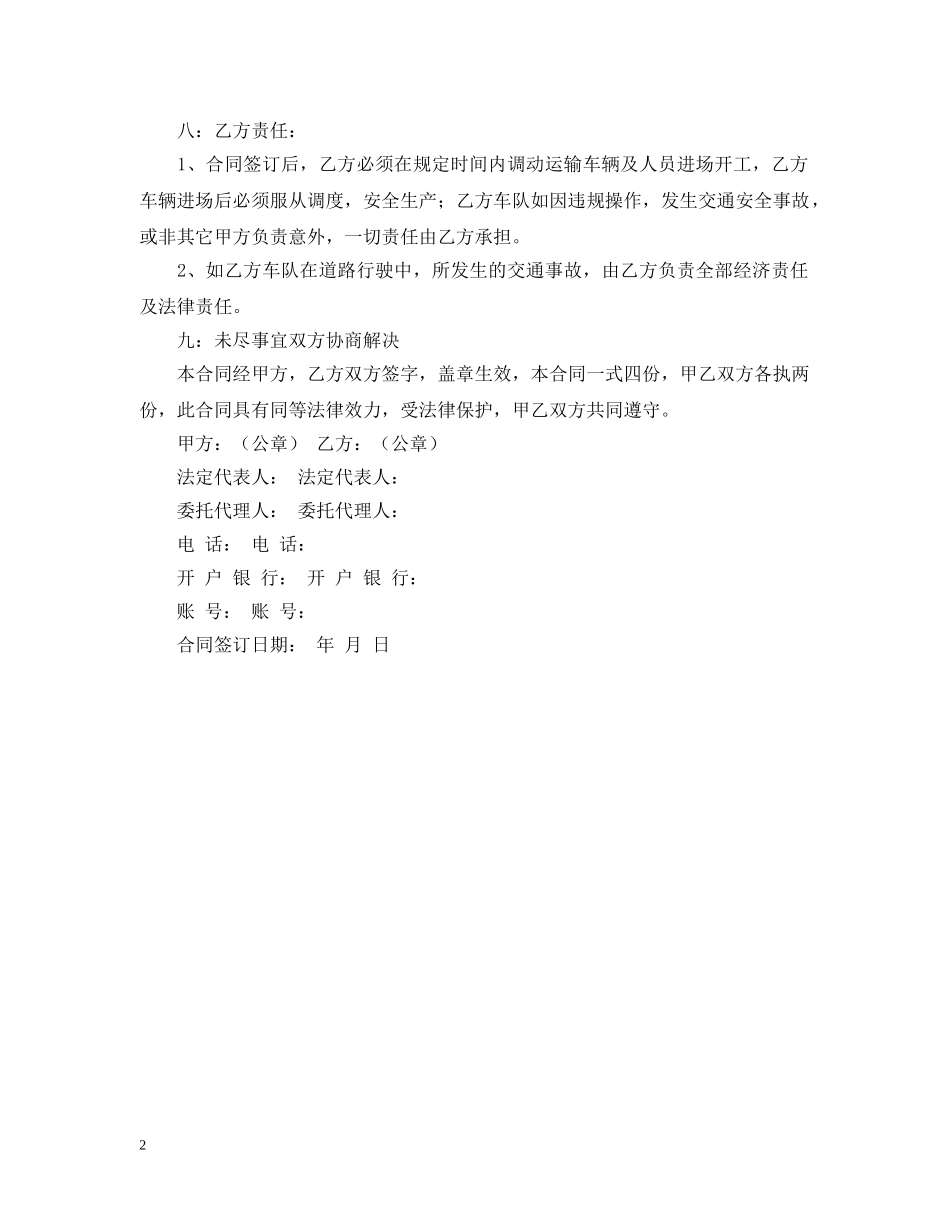 八：乙方责任：

1、合同签订后，乙方必须在规定时间内调动运输车辆及人员进场开工，乙方车辆进场后必须服从调度，安全生产；乙方车队如因违规操作，发生交通安全事故，或非其它甲方负责意外，一切责任由乙方承担。

2、如乙方车队在道路行驶中，所发生的交通事故，由乙方负责全部经济责任及法律责任。

九：未尽事宜双方协商解决

本合同经甲方，乙方双方签字，盖章生效，本合同一式四份，甲乙双方各执两份，此合同具有同等法律效力，受法律保护，甲乙双方共同遵守。

甲方：（公章） 乙方：（公章）

法定代表人： 法定代表人：

委托代理人： 委托代理人：

电 话： 电 话：

开 户 银 行： 开 户 银 行：

账 号： 账 号：

合同签订日期： 年 月 日

2